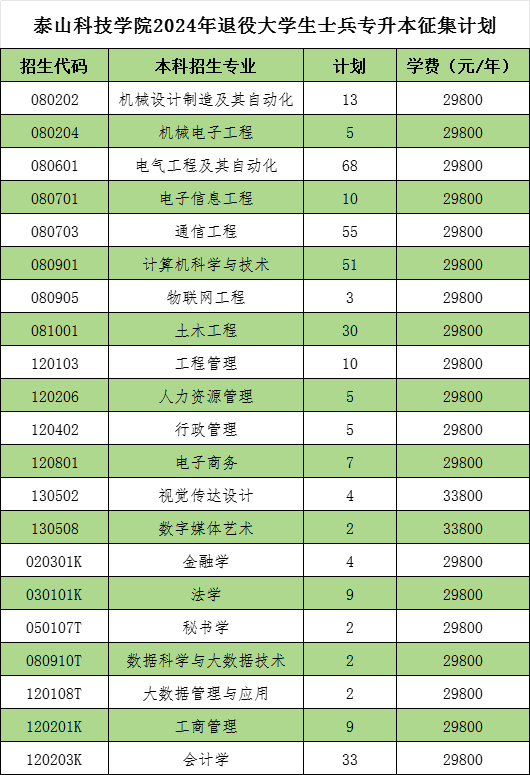 泰山科技学院2024年退役大学生士兵专升本征集计划

| 招生代码 | 本科招生专业 | 计划 | 学费（元/年） |
|---|---|---|---|
| 080202 | 机械设计制造及其自动化 | 13 | 29800 |
| 080204 | 机械电子工程 | 5 | 29800 |
| 080601 | 电气工程及其自动化 | 68 | 29800 |
| 080701 | 电子信息工程 | 10 | 29800 |
| 080703 | 通信工程 | 55 | 29800 |
| 080901 | 计算机科学与技术 | 51 | 29800 |
| 080905 | 物联网工程 | 3 | 29800 |
| 081001 | 土木工程 | 30 | 29800 |
| 120103 | 工程管理 | 10 | 29800 |
| 120206 | 人力资源管理 | 5 | 29800 |
| 120402 | 行政管理 | 5 | 29800 |
| 120801 | 电子商务 | 7 | 29800 |
| 130502 | 视觉传达设计 | 4 | 33800 |
| 130508 | 数字媒体艺术 | 2 | 33800 |
| 020301K | 金融学 | 4 | 29800 |
| 030101K | 法学 | 9 | 29800 |
| 050107T | 秘书学 | 2 | 29800 |
| 080910T | 数据科学与大数据技术 | 2 | 29800 |
| 120108T | 大数据管理与应用 | 2 | 29800 |
| 120201K | 工商管理 | 9 | 29800 |
| 120203K | 会计学 | 33 | 29800 |